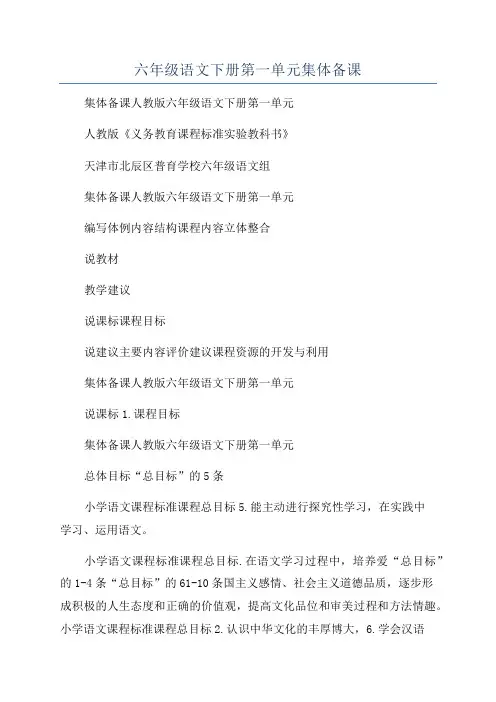 六年级语文下册第一单元集体备课

集体备课人教版六年级语文下册第一单元

人教版《义务教育课程标准实验教科书》

天津市北辰区普育学校六年级语文组

集体备课人教版六年级语文下册第一单元

编写体例内容结构课程内容立体整合

说教材

教学建议

说课标课程目标

说建议主要内容评价建议课程资源的开发与利用

集体备课人教版六年级语文下册第一单元

说课标 1.课程目标

集体备课人教版六年级语文下册第一单元

总体目标“总目标”的 5 条

小学语文课程标准课程总目标 5.能主动进行探究性学习，在实践中学习、运用语文。

小学语文课程标准课程总目标.在语文学习过程中，培养爱“总目标”的 1-4 条“总目标”的 61-10 条国主义感情、社会主义道德品质，逐步形成积极的人生态度和正确的价值观，提高文化品位和审美过程和方法情趣。小学语文课程标准课程总目标 2.认识中华文化的丰厚博大，6.学会汉语